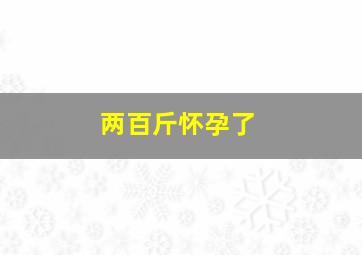 两百斤怀孕了